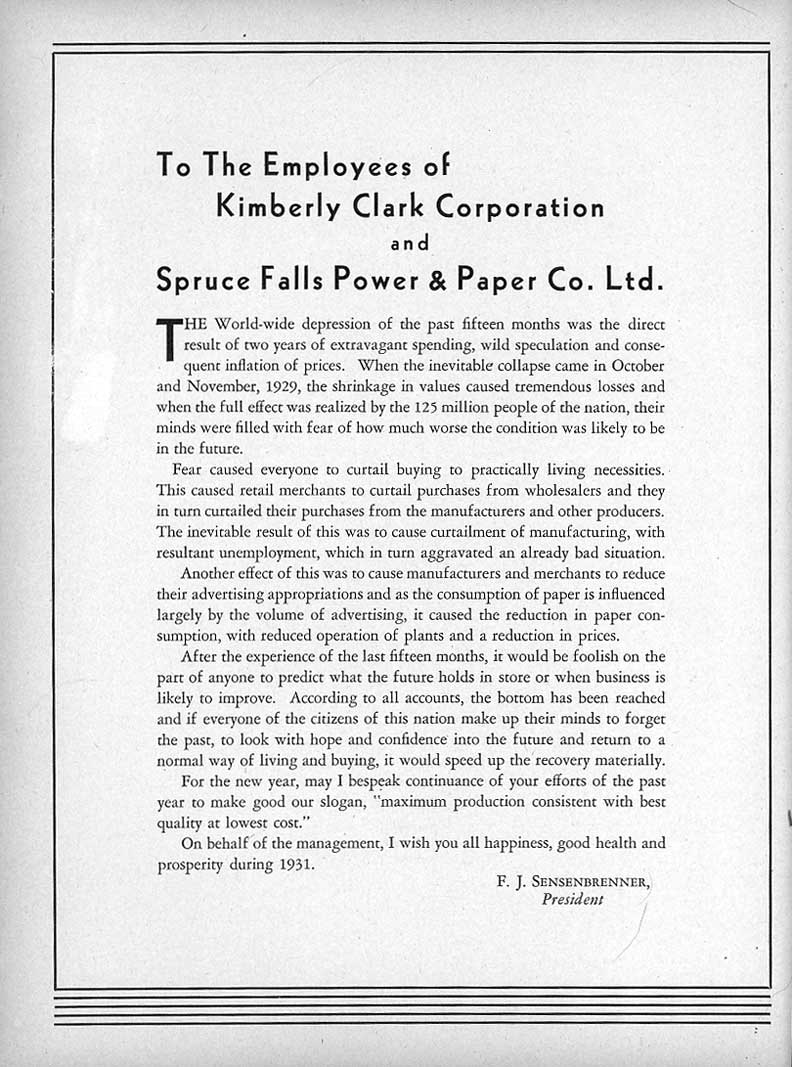 To The Employees of
Kimberly Clark Corporation
and
Spruce Falls Power & Paper Co. Ltd.

THE World-wide depression of the past fifteen months was the direct result of two years of extravagant spending, wild speculation and consequent inflation of prices. When the inevitable collapse came in October and November, 1929, the shrinkage in values caused tremendous losses and when the full effect was realized by the 125 million people of the nation, their minds were filled with fear of how much worse the condition was likely to be in the future.

Fear caused everyone to curtail buying to practically living necessities. This caused retail merchants to curtail purchases from wholesalers and they in turn curtailed their purchases from the manufacturers and other producers. The inevitable result of this was to cause curtailment of manufacturing, with resultant unemployment, which in turn aggravated an already bad situation.

Another effect of this was to cause manufacturers and merchants to reduce their advertising appropriations and as the consumption of paper is influenced largely by the volume of advertising, it caused the reduction in paper consumption, with reduced operation of plants and a reduction in prices.

After the experience of the last fifteen months, it would be foolish on the part of anyone to predict what the future holds in store or when business is likely to improve. According to all accounts, the bottom has been reached and if everyone of the citizens of this nation make up their minds to forget the past, to look with hope and confidence into the future and return to a normal way of living and buying, it would speed up the recovery materially.

For the new year, may I bespeak continuance of your efforts of the past year to make good our slogan, "maximum production consistent with best quality at lowest cost."

On behalf of the management, I wish you all happiness, good health and prosperity during 1931.

F. J. SENSENBRENNER,
President